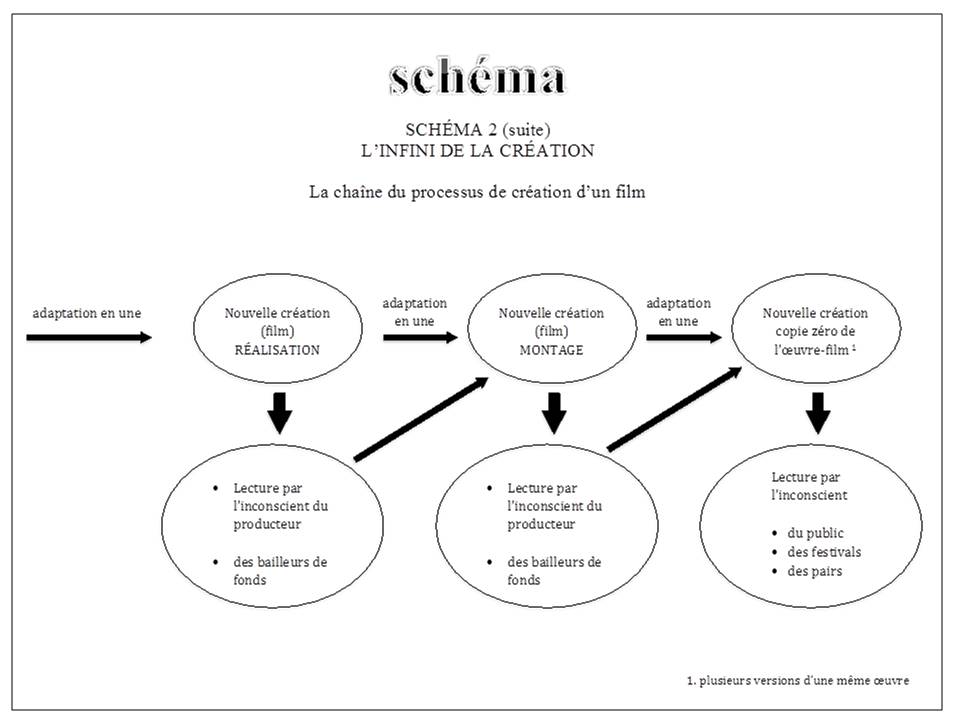 schéma

SCHÉMA 2 (suite)
L'INFINI DE LA CRÉATION

La chaîne du processus de création d'un film

adaptation en une

Nouvelle création (film) RÉALISATION

adaptation en une

Nouvelle création (film) MONTAGE

adaptation en une

Nouvelle création copie zéro de l'œuvre-film $^1$

• Lecture par l'inconscient du producteur

• des bailleurs de fonds

• Lecture par l'inconscient du producteur

• des bailleurs de fonds

Lecture par l'inconscient

• du public
• des festivals
• des pairs

1. plusieurs versions d'une même œuvre